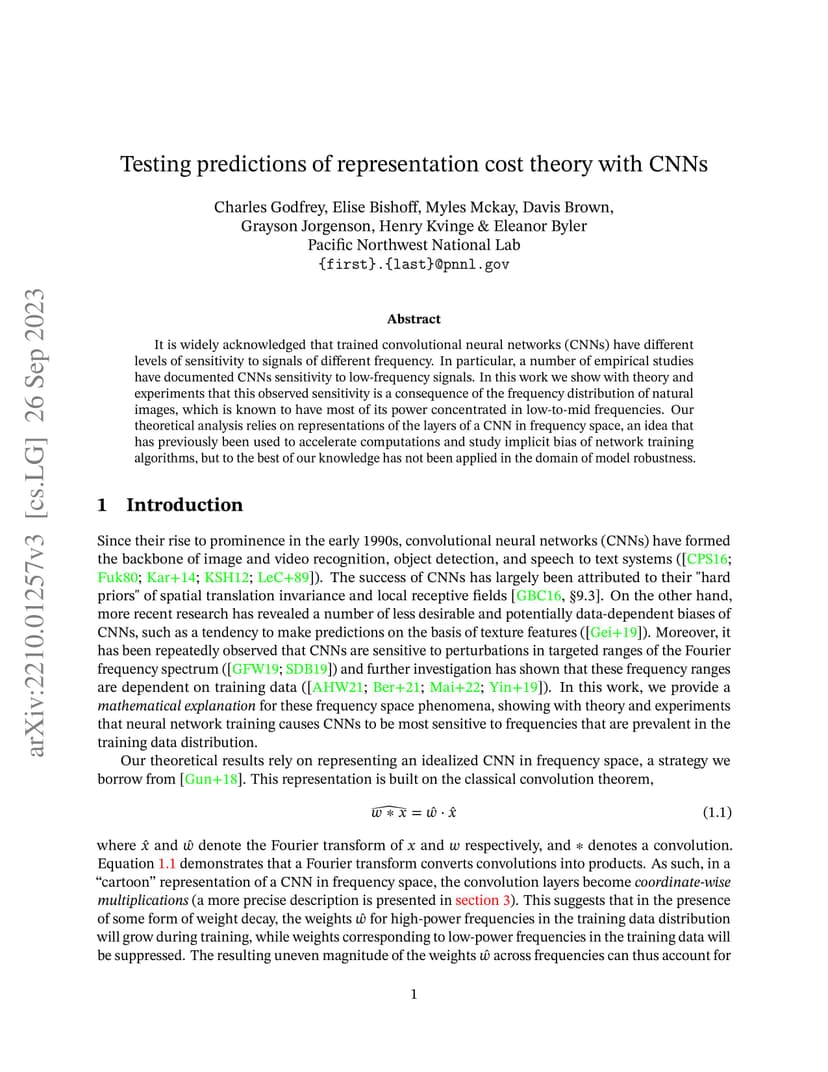 arXiv:2210.01257v3 [cs.LG] 26 Sep 2023

Testing predictions of representation cost theory with CNNs

Charles Godfrey, Elise Bishoff, Myles Mckay, Davis Brown, Grayson Jorgenson, Henry Kvinge & Eleanor Byler
Pacific Northwest National Lab
{first}.{last}@pnnl.gov

Abstract

It is widely acknowledged that trained convolutional neural networks (CNNs) have different levels of sensitivity to signals of different frequency. In particular, a number of empirical studies have documented CNNs sensitivity to low-frequency signals. In this work we show with theory and experiments that this observed sensitivity is a consequence of the frequency distribution of natural images, which is known to have most of its power concentrated in low-to-mid frequencies. Our theoretical analysis relies on representations of the layers of a CNN in frequency space, an idea that has previously been used to accelerate computations and study implicit bias of network training algorithms, but to the best of our knowledge has not been applied in the domain of model robustness.

1 Introduction

Since their rise to prominence in the early 1990s, convolutional neural networks (CNNs) have formed the backbone of image and video recognition, object detection, and speech to text systems ([CPS16; Fuk80; Kar+14; KSH12; LeC+89]). The success of CNNs has largely been attributed to their "hard priors" of spatial translation invariance and local receptive fields [GBC16, §9.3]. On the other hand, more recent research has revealed a number of less desirable and potentially data-dependent biases of CNNs, such as a tendency to make predictions on the basis of texture features ([Gei+19]). Moreover, it has been repeatedly observed that CNNs are sensitive to perturbations in targeted ranges of the Fourier frequency spectrum ([GFW19; SDB19]) and further investigation has shown that these frequency ranges are dependent on training data ([AHW21; Ber+21; Mai+22; Yin+19]). In this work, we provide a mathematical explanation for these frequency space phenomena, showing with theory and experiments that neural network training causes CNNs to be most sensitive to frequencies that are prevalent in the training data distribution.

Our theoretical results rely on representing an idealized CNN in frequency space, a strategy we borrow from [Gun+18]. This representation is built on the classical convolution theorem,

$\widehat{w * x} = \hat{w} \cdot \hat{x}$ (1.1)

where $\hat{x}$ and $\hat{w}$ denote the Fourier transform of $x$ and $w$ respectively, and $*$ denotes a convolution. Equation 1.1 demonstrates that a Fourier transform converts convolutions into products. As such, in a "cartoon" representation of a CNN in frequency space, the convolution layers become coordinate-wise multiplications (a more precise description is presented in section 3). This suggests that in the presence of some form of weight decay, the weights $\hat{w}$ for high-power frequencies in the training data distribution will grow during training, while weights corresponding to low-power frequencies in the training data will be suppressed. The resulting uneven magnitude of the weights $\hat{w}$ across frequencies can thus account for

1